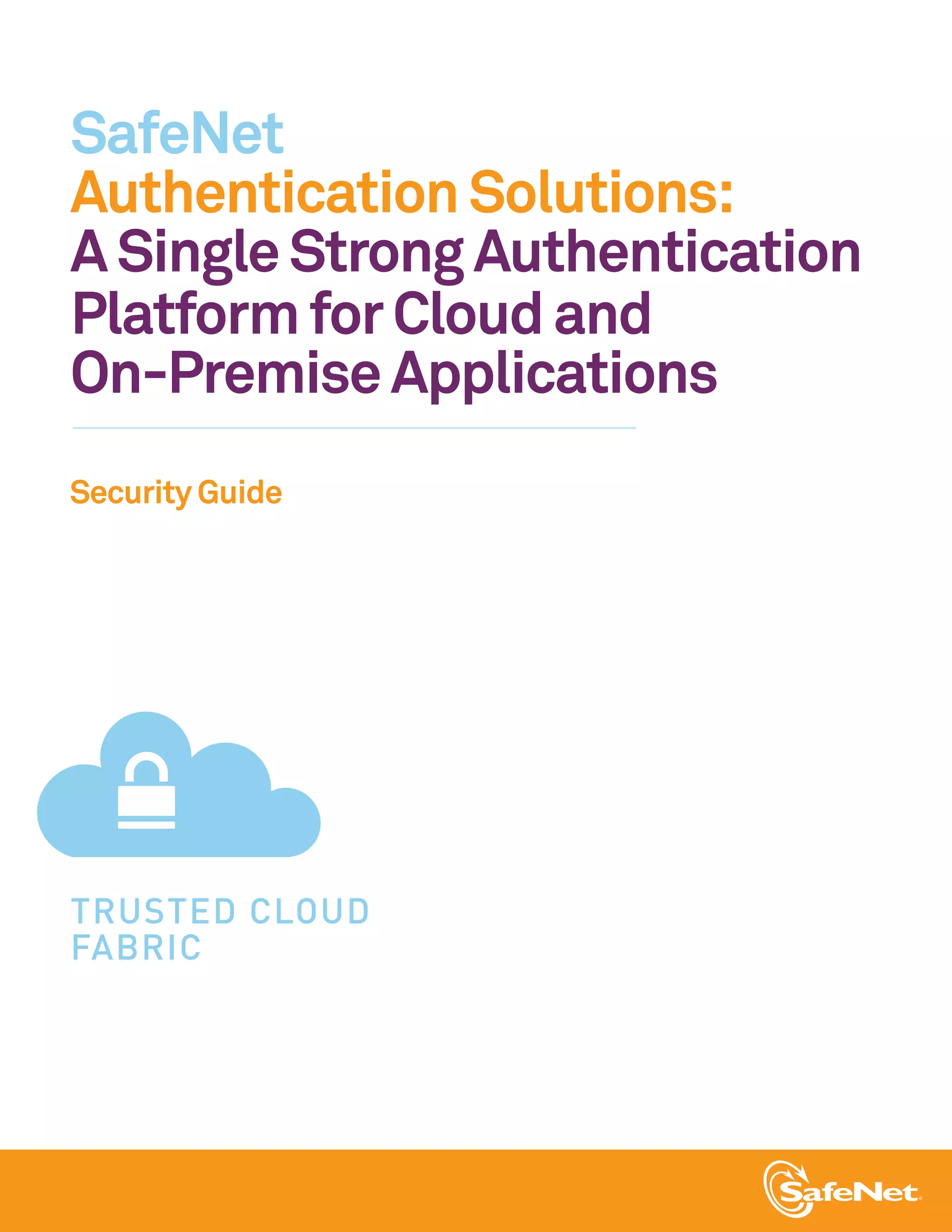 SafeNet
Authentication Solutions:
A Single Strong Authentication Platform for Cloud and On-Premise Applications

Security Guide

TRUSTED CLOUD FABRIC

SafeNet